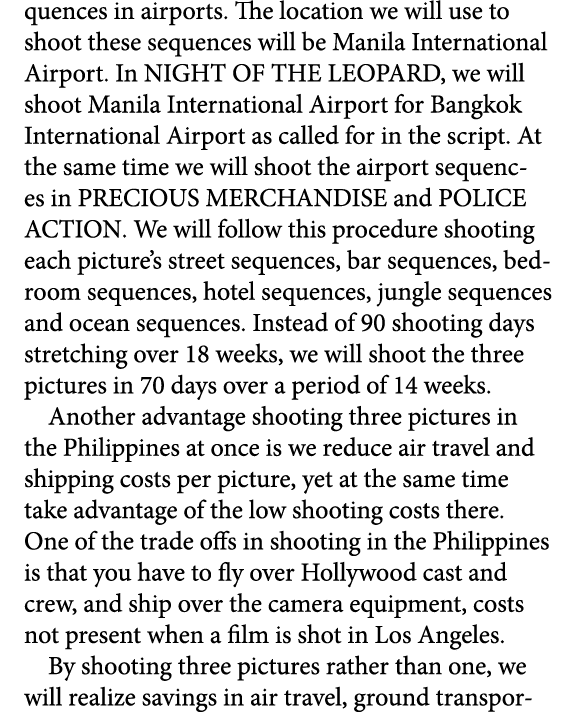 quences in airports. The location we will use to shoot these sequences will be Manila International Airport. In NIGHT OF THE LEOPARD, we will shoot Manila International Airport for Bangkok International Airport as called for in the script. At the same time we will shoot the airport sequences in PRECIOUS MERCHANDISE and POLICE ACTION. We will follow this procedure shooting each picture's street sequences, bar sequences, bedroom sequences, hotel sequences, jungle sequences and ocean sequences. Instead of 90 shooting days stretching over 18 weeks, we will shoot the three pictures in 70 days over a period of 14 weeks.

Another advantage shooting three pictures in the Philippines at once is we reduce air travel and shipping costs per picture, yet at the same time take advantage of the low shooting costs there. One of the trade offs in shooting in the Philippines is that you have to fly over Hollywood cast and crew, and ship over the camera equipment, costs not present when a film is shot in Los Angeles.

By shooting three pictures rather than one, we will realize savings in air travel, ground transpor-